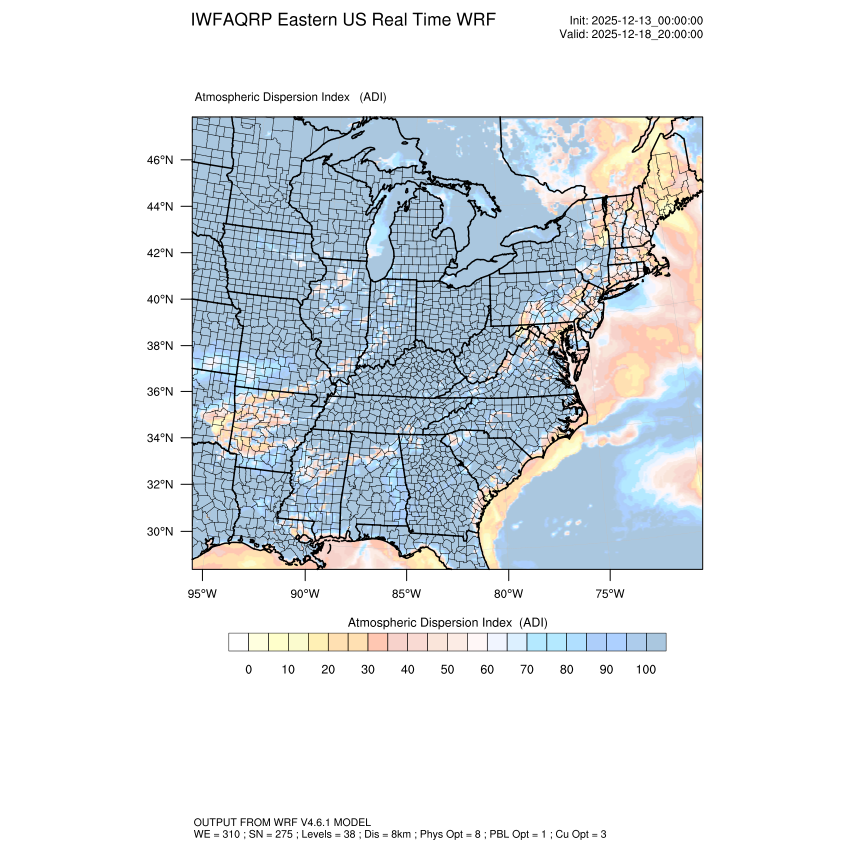 IWFAQRP Eastern US Real Time WRF

Init: 2025-12-13_00:00:00
Valid: 2025-12-18_20:00:00

Atmospheric Dispersion Index (ADI)

46°N
44°N
42°N
40°N
38°N
36°N
34°N
32°N
30°N

95°W 90°W 85°W 80°W 75°W

Atmospheric Dispersion Index (ADI)

0 10 20 30 40 50 60 70 80 90 100

OUTPUT FROM WRF V4.6.1 MODEL
WE = 310 ; SN = 275 ; Levels = 38 ; Dis = 8km ; Phys Opt = 8 ; PBL Opt = 1 ; Cu Opt = 3